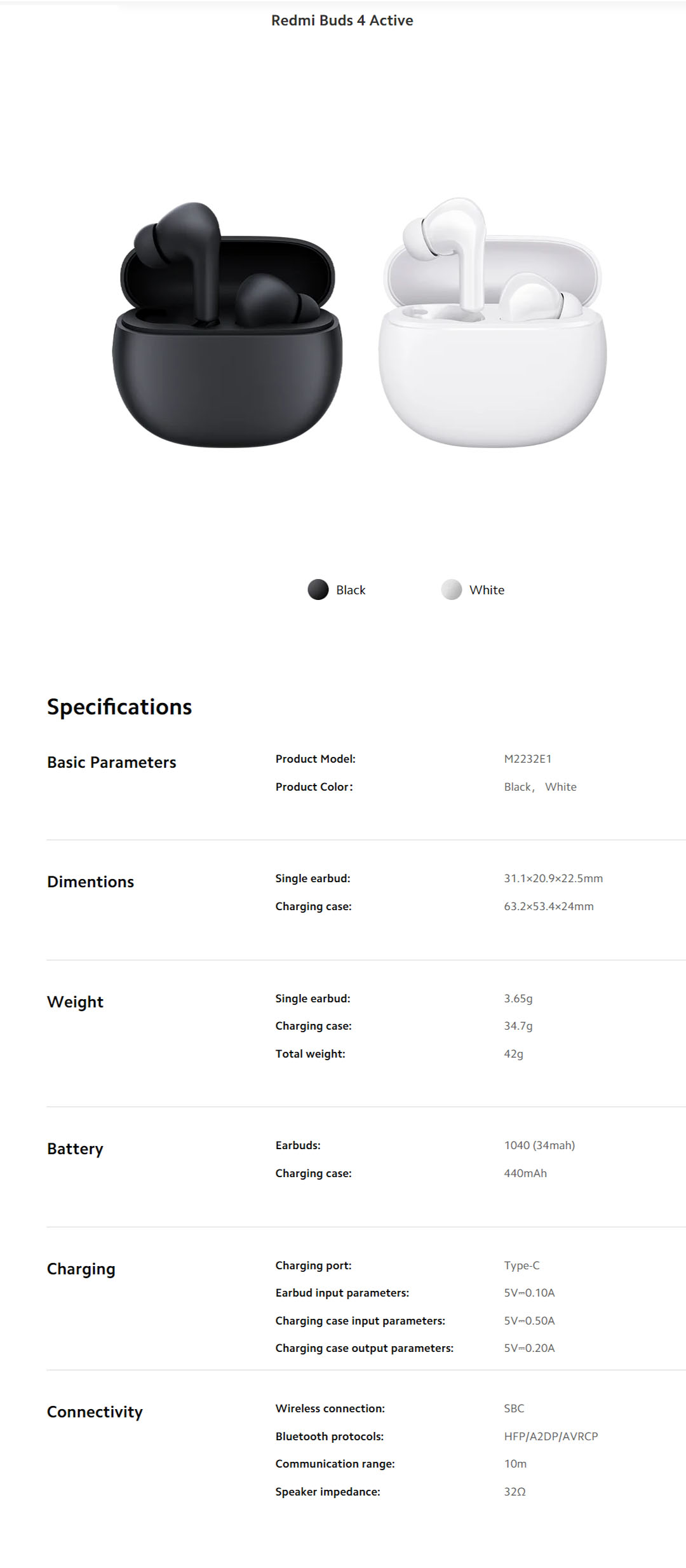 Redmi Buds 4 Active

Black

White

Specifications

Basic Parameters

Product Model:
M2232E1
Product Color:
Black， White

Dimentions

Single earbud:
31.1×20.9×22.5mm
Charging case:
63.2×53.4×24mm

Weight

Single earbud:
3.65g
Charging case:
34.7g
Total weight:
42g

Battery

Earbuds:
1040 (34mah)
Charging case:
440mAh

Charging

Charging port:
Type-C
Earbud input parameters:
5V⎓0.10A
Charging case input parameters:
5V⎓0.50A
Charging case output parameters:
5V⎓0.20A

Connectivity

Wireless connection:
SBC
Bluetooth protocols:
HFP/A2DP/AVRCP
Communication range:
10m
Speaker impedance:
32Ω